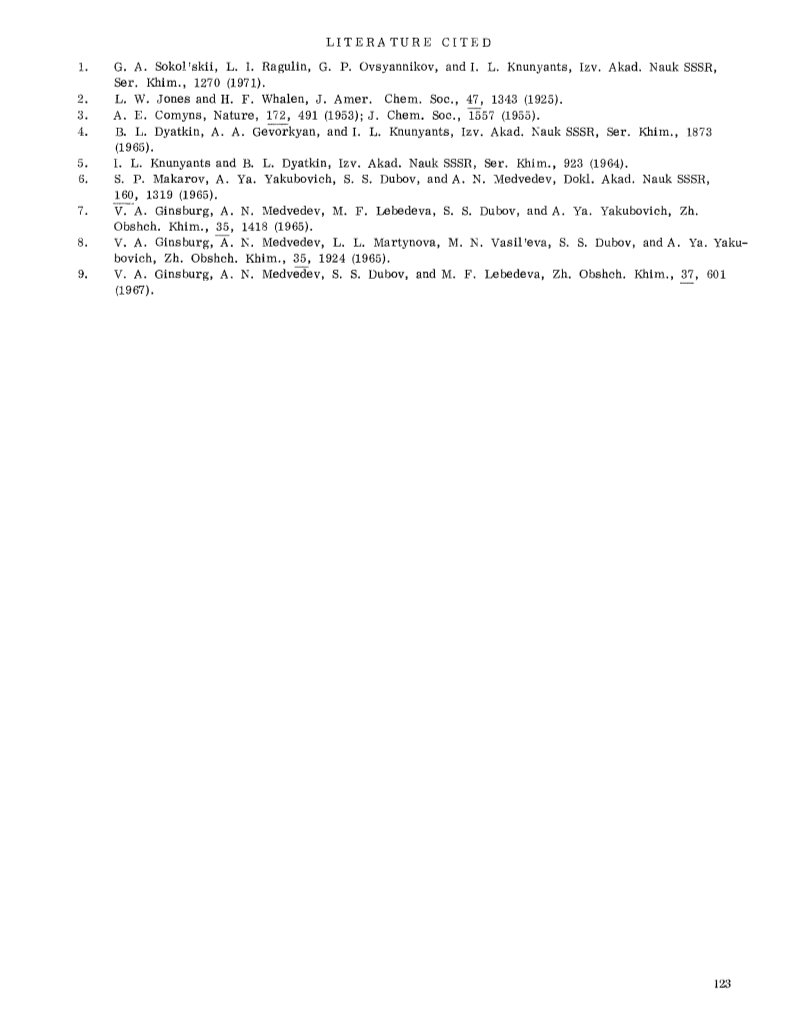 LITERATURE CITED

1. G. A. Sokol'skii, L. I. Ragulin, G. P. Ovsyannikov, and I. L. Knunyants, Izv. Akad. Nauk SSSR, Ser. Khim., 1270 (1971).
2. L. W. Jones and H. F. Whalen, J. Amer. Chem. Soc., 47, 1343 (1925).
3. A. E. Comyns, Nature, 172, 491 (1953); J. Chem. Soc., 1557 (1955).
4. B. L. Dyatkin, A. A. Gevorkyan, and I. L. Knunyants, Izv. Akad. Nauk SSSR, Ser. Khim., 1873 (1965).
5. I. L. Knunyants and B. L. Dyatkin, Izv. Akad. Nauk SSSR, Ser. Khim., 923 (1964).
6. S. P. Makarov, A. Ya. Yakubovich, S. S. Dubov, and A. N. Medvedev, Dokl. Akad. Nauk SSSR, 160, 1319 (1965).
7. V. A. Ginsburg, A. N. Medvedev, M. F. Lebedeva, S. S. Dubov, and A. Ya. Yakubovich, Zh. Obshch. Khim., 35, 1418 (1965).
8. V. A. Ginsburg, A. N. Medvedev, L. L. Martynova, M. N. Vasil'eva, S. S. Dubov, and A. Ya. Yakubovich, Zh. Obshch. Khim., 35, 1924 (1965).
9. V. A. Ginsburg, A. N. Medvedev, S. S. Dubov, and M. F. Lebedeva, Zh. Obshch. Khim., 37, 601 (1967).

123